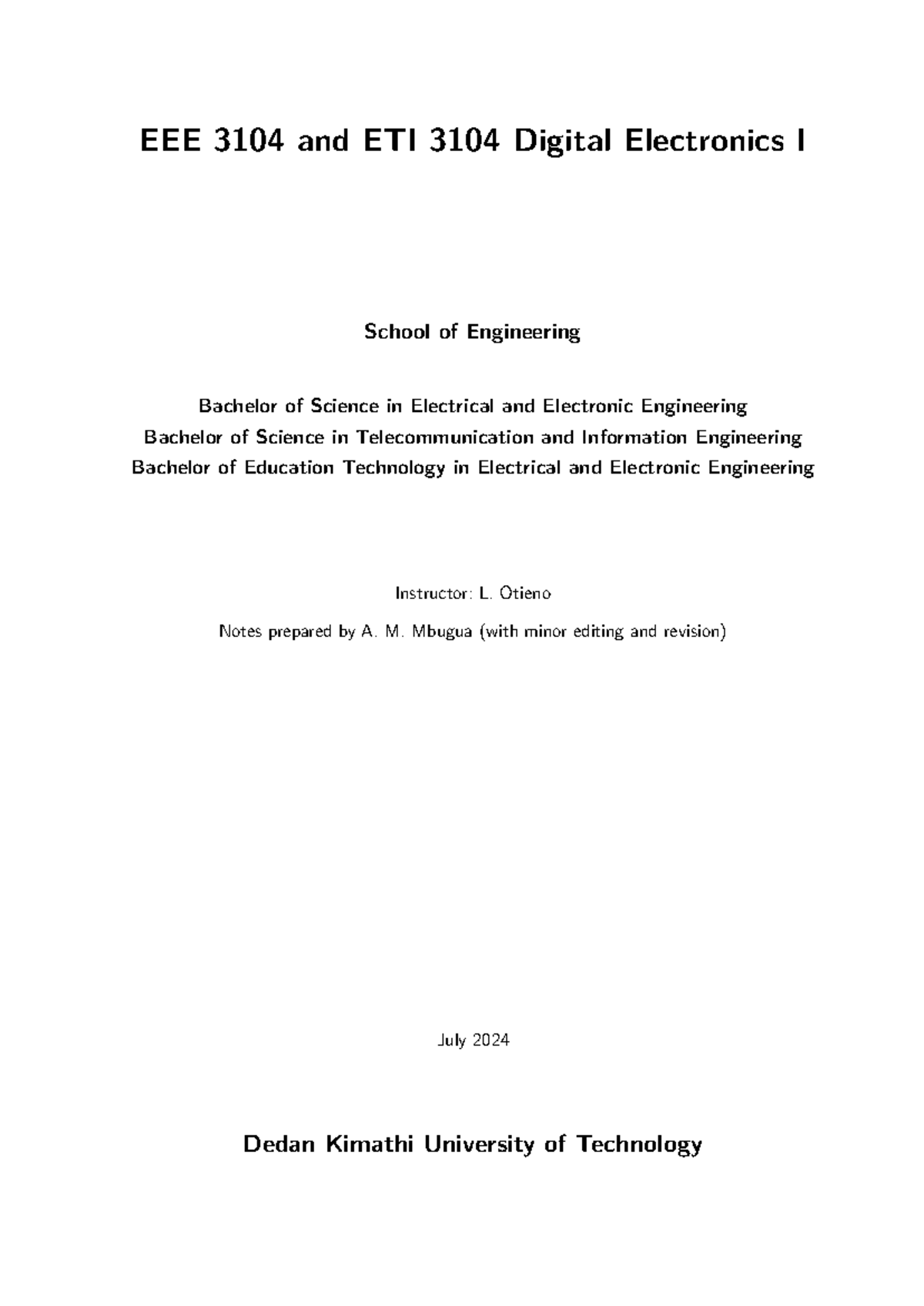 EEE 3104 and ETI 3104 Digital Electronics I

School of Engineering

Bachelor of Science in Electrical and Electronic Engineering
Bachelor of Science in Telecommunication and Information Engineering
Bachelor of Education Technology in Electrical and Electronic Engineering

Instructor: L. Otieno

Notes prepared by A. M. Mbugua (with minor editing and revision)

July 2024

Dedan Kimathi University of Technology